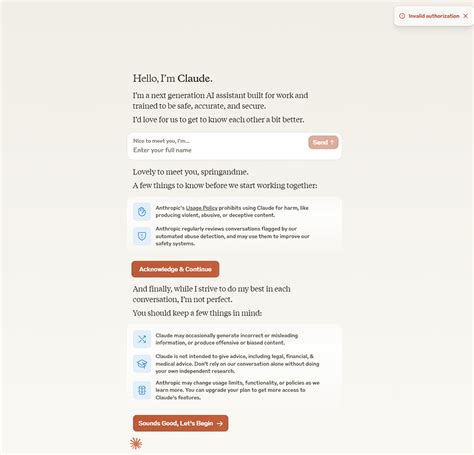 Invalid authorization

Hello, I'm Claude.

I'm a next generation AI assistant built for work and trained to be safe, accurate, and secure.

I'd love for us to get to know each other a bit better.

Nice to meet you, I'm...
Enter your full name

Send ↑

Lovely to meet you, springandme.

A few things to know before we start working together:

Anthropic's Usage Policy prohibits using Claude for harm, like producing violent, abusive, or deceptive content.

Anthropic regularly reviews conversations flagged by our automated abuse detection, and may use them to improve our safety systems.

Acknowledge & Continue

And finally, while I strive to do my best in each conversation, I'm not perfect.

You should keep a few things in mind:

Claude may occasionally generate incorrect or misleading information, or produce offensive or biased content.

Claude is not intended to give advice, including legal, financial, & medical advice. Don't rely on our conversation alone without doing your own independent research.

Anthropic may change usage limits, functionality, or policies as we learn more. You can upgrade your plan to get more access to Claude's features.

Sounds Good, Let's Begin →